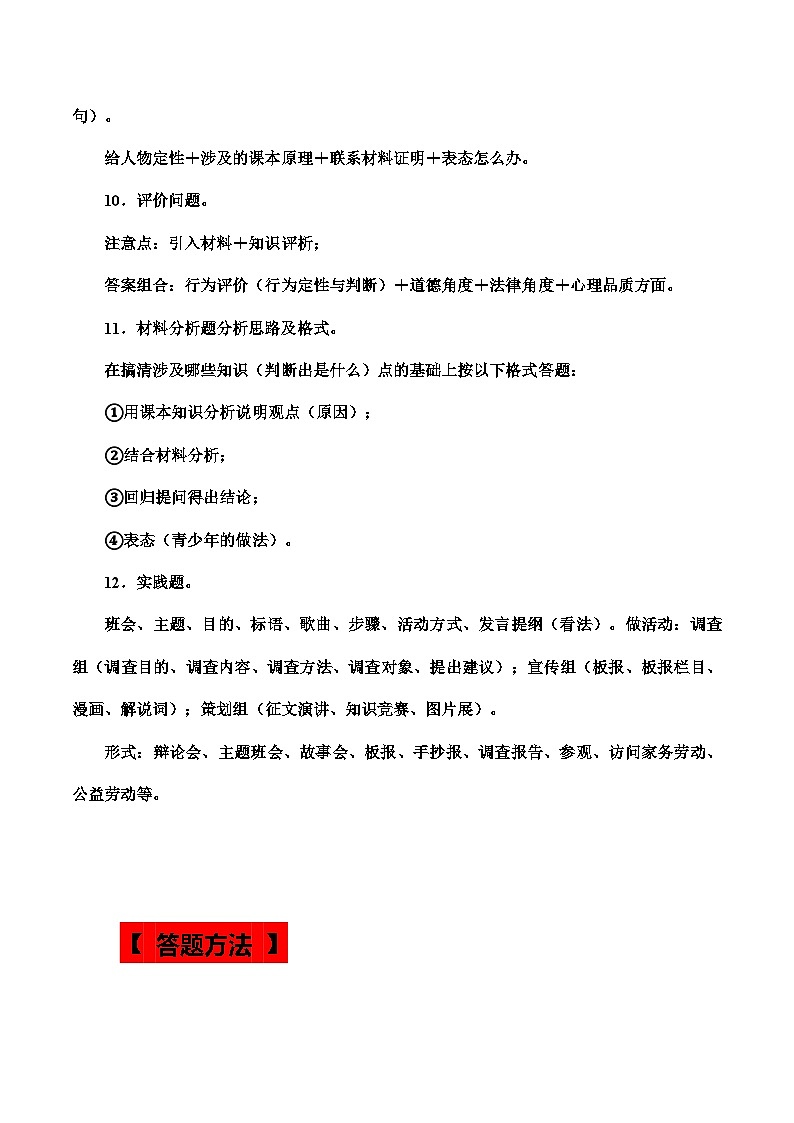 句）。

给人物定性＋涉及的课本原理＋联系材料证明＋表态怎么办。

10．评价问题。

注意点：引入材料＋知识评析；

答案组合：行为评价（行为定性与判断）＋道德角度＋法律角度＋心理品质方面。

11．材料分析题分析思路及格式。

在搞清涉及哪些知识（判断出是什么）点的基础上按以下格式答题：

①用课本知识分析说明观点（原因）；

②结合材料分析；

③回归提问得出结论；

④表态（青少年的做法）。

12．实践题。

班会、主题、目的、标语、歌曲、步骤、活动方式、发言提纲（看法）。做活动：调查组（调查目的、调查内容、调查方法、调查对象、提出建议）；宣传组（板报、板报栏目、漫画、解说词）；策划组（征文演讲、知识竞赛、图片展）。

形式：辩论会、主题班会、故事会、板报、手抄报、调查报告、参观、访问家务劳动、公益劳动等。

【 答题方法 】